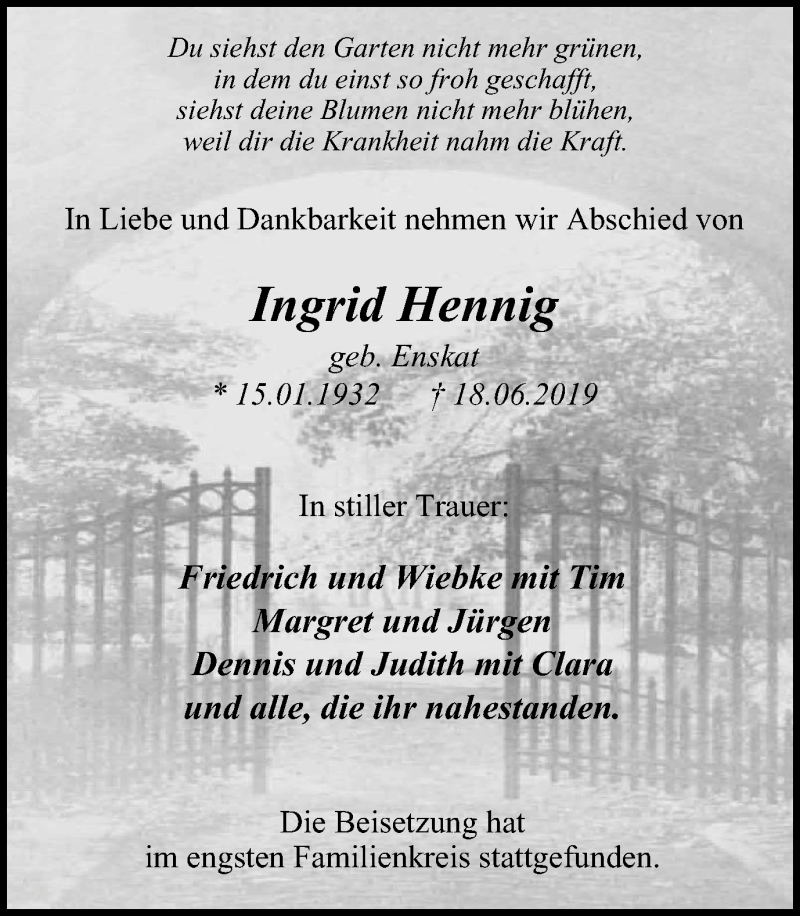 Du siehst den Garten nicht mehr grünen,
in dem du einst so froh geschafft,
siehst deine Blumen nicht mehr blühen,
weil dir die Krankheit nahm die Kraft.

In Liebe und Dankbarkeit nehmen wir Abschied von

Ingrid Hennig
geb. Enskat
* 15.01.1932 † 18.06.2019

In stiller Trauer:

Friedrich und Wiebke mit Tim
Margret und Jürgen
Dennis und Judith mit Clara
und alle, die ihr nahestanden.

Die Beisetzung hat
im engsten Familienkreis stattgefunden.